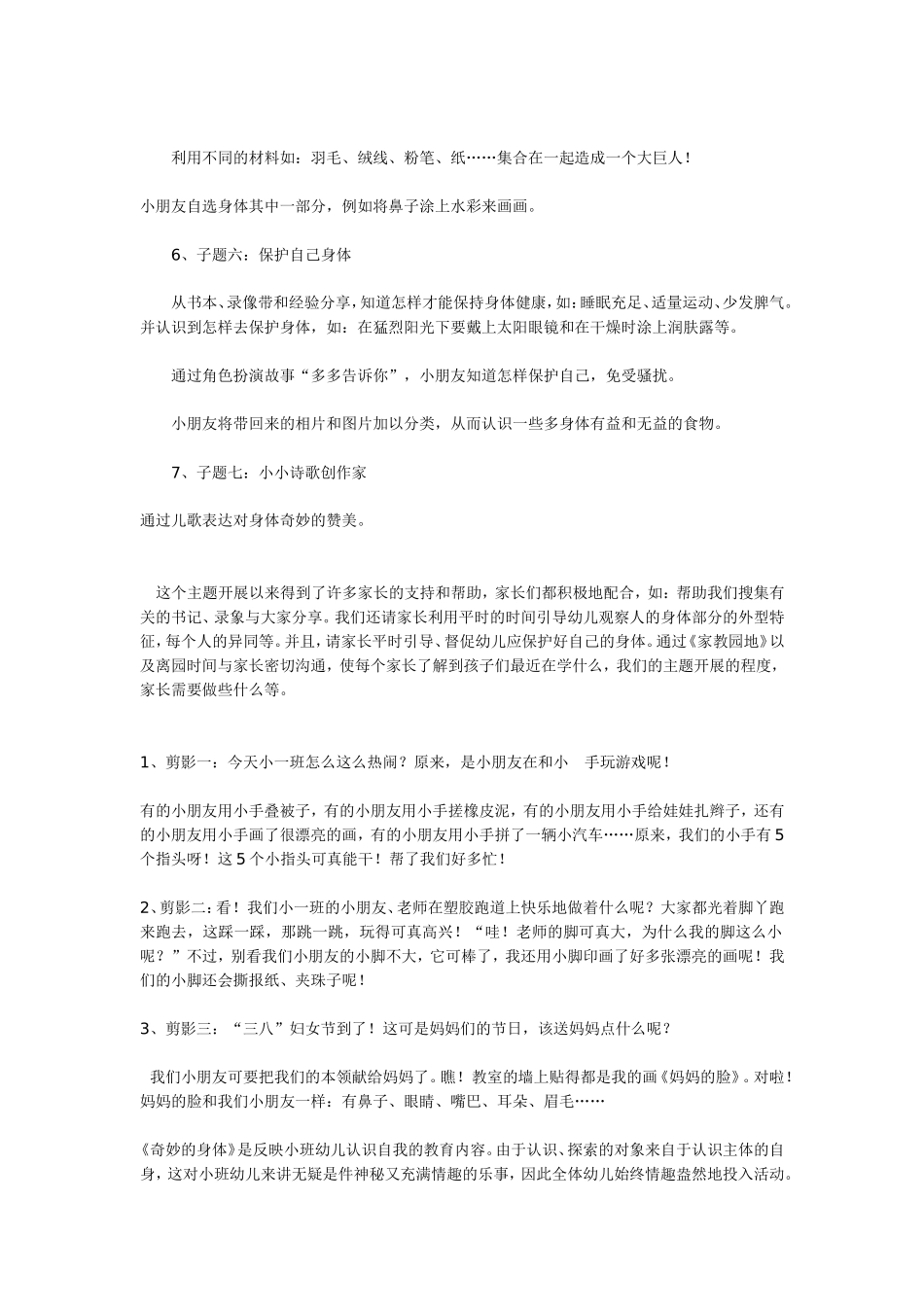 利用不同的材料如：羽毛、绒线、粉笔、纸……集合在一起造成一个大巨人！

小朋友自选身体其中一部分，例如将鼻子涂上水彩来画画。

6、子题六：保护自己身体

从书本、录像带和经验分享，知道怎样才能保持身体健康，如：睡眠充足、适量运动、少发脾气。并认识到怎样去保护身体，如：在猛烈阳光下要戴上太阳眼镜和在干燥时涂上润肤露等。

通过角色扮演故事“多多告诉你”，小朋友知道怎样保护自己，免受骚扰。

小朋友将带回来的相片和图片加以分类，从而认识一些多身体有益和无益的食物。

7、子题七：小小诗歌创作家

通过儿歌表达对身体奇妙的赞美。

这个主题开展以来得到了许多家长的支持和帮助，家长们都积极地配合，如：帮助我们搜集有关的书记、录象与大家分享。我们还请家长利用平时的时间引导幼儿观察人的身体部分的外型特征，每个人的异同等。并且，请家长平时引导、督促幼儿应保护好自己的身体。通过《家教园地》以及离园时间与家长密切沟通，使每个家长了解到孩子们最近在学什么，我们的主题开展的程度，家长需要做些什么等。

1、剪影一：今天小一班怎么这么热闹？原来，是小朋友在和小 手玩游戏呢！

有的小朋友用小手叠被子，有的小朋友用小手搓橡皮泥，有的小朋友用小手给娃娃扎辫子，还有的小朋友用小手画了很漂亮的画，有的小朋友用小手拼了一辆小汽车……原来，我们的小手有5个指头呀！这5个小指头可真能干！帮了我们好多忙！

2、剪影二：看！我们小一班的小朋友、老师在塑胶跑道上快乐地做着什么呢？大家都光着脚丫跑来跑去，这踩一踩，那跳一跳，玩得可真高兴！“哇！老师的脚可真大，为什么我的脚这么小呢？”不过，别看我们小朋友的小脚不大，它可棒了，我还用小脚印画了好多张漂亮的画呢！我们的小脚还会撕报纸、夹珠子呢！

3、剪影三：“三八”妇女节到了！这可是妈妈们的节日，该送妈妈点什么呢？

我们小朋友可要把我们的本领献给妈妈了。瞧！教室的墙上贴得都是我的画《妈妈的脸》。对啦！妈妈的脸和我们小朋友一样：有鼻子、眼睛、嘴巴、耳朵、眉毛……

《奇妙的身体》是反映小班幼儿认识自我的教育内容。由于认识、探索的对象来自于认识主体的自身，这对小班幼儿来讲无疑是件神秘又充满情趣的乐事，因此全体幼儿始终情趣盎然地投入活动。